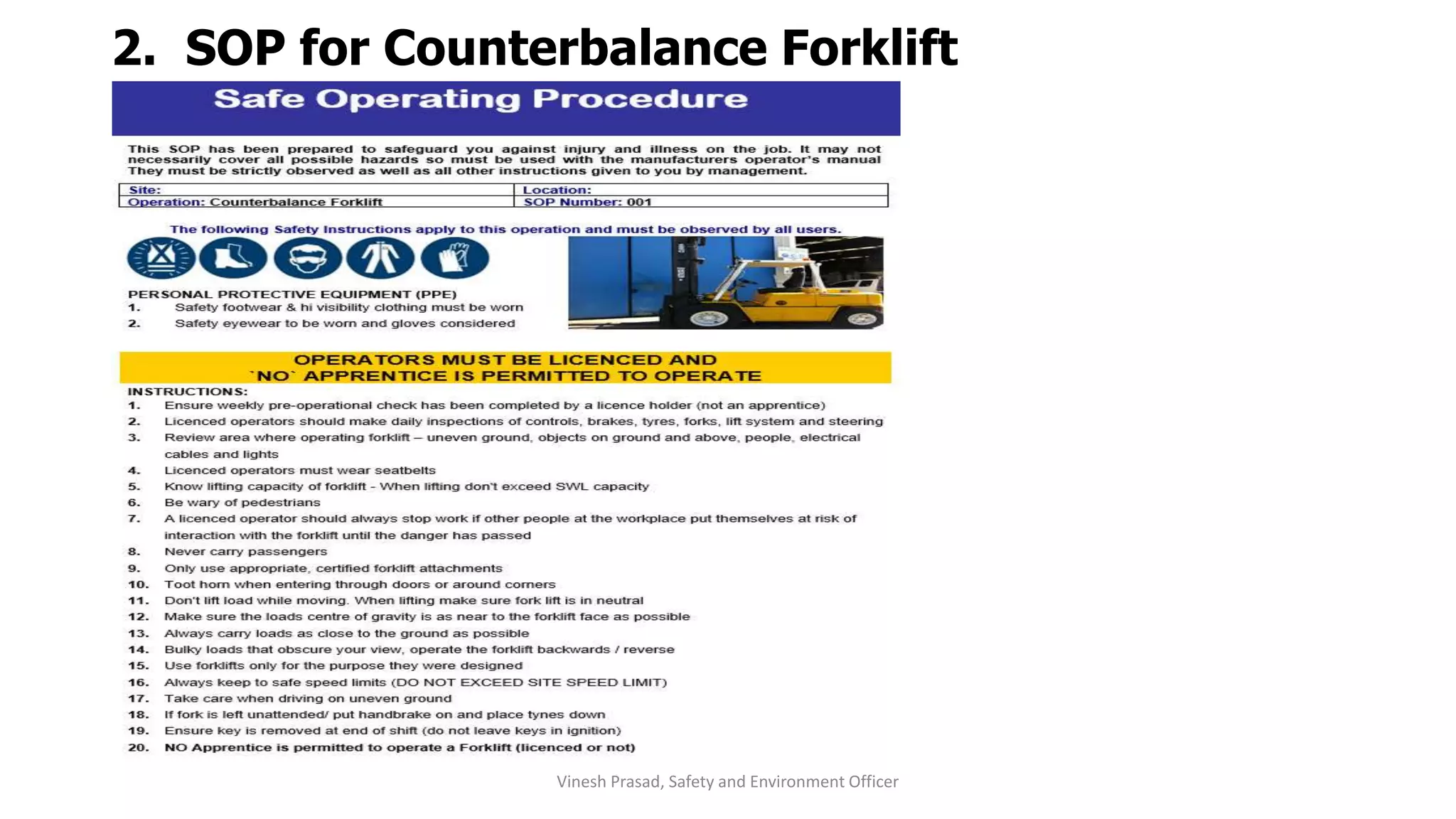 2. SOP for Counterbalance Forklift

Safe Operating Procedure

This SOP has been prepared to safeguard you against injury and illness on the job. It may not necessarily cover all possible hazards so must be used with the manufacturers operator's manual They must be strictly observed as well as all other instructions given to you by management.

| Site: | Location: |
|---|---|
| Operation: Counterbalance Forklift | SOP Number: 001 |

The following Safety Instructions apply to this operation and must be observed by all users.

PERSONAL PROTECTIVE EQUIPMENT (PPE)
1. Safety footwear & hi visibility clothing must be worn
2. Safety eyewear to be worn and gloves considered

OPERATORS MUST BE LICENCED AND `NO` APPRENTICE IS PERMITTED TO OPERATE

INSTRUCTIONS:
1. Ensure weekly pre-operational check has been completed by a licence holder (not an apprentice)
2. Licenced operators should make daily inspections of controls, brakes, tyres, forks, lift system and steering
3. Review area where operating forklift – uneven ground, objects on ground and above, people, electrical cables and lights
4. Licenced operators must wear seatbelts
5. Know lifting capacity of forklift - When lifting don't exceed SWL capacity
6. Be wary of pedestrians
7. A licenced operator should always stop work if other people at the workplace put themselves at risk of interaction with the forklift until the danger has passed
8. Never carry passengers
9. Only use appropriate, certified forklift attachments
10. Toot horn when entering through doors or around corners
11. Don't lift load while moving. When lifting make sure fork lift is in neutral
12. Make sure the loads centre of gravity is as near to the forklift face as possible
13. Always carry loads as close to the ground as possible
14. Bulky loads that obscure your view, operate the forklift backwards / reverse
15. Use forklifts only for the purpose they were designed
16. Always keep to safe speed limits (DO NOT EXCEED SITE SPEED LIMIT)
17. Take care when driving on uneven ground
18. If fork is left unattended/ put handbrake on and place tynes down
19. Ensure key is removed at end of shift (do not leave keys in ignition)
20. NO Apprentice is permitted to operate a Forklift (licenced or not)

Vinesh Prasad, Safety and Environment Officer